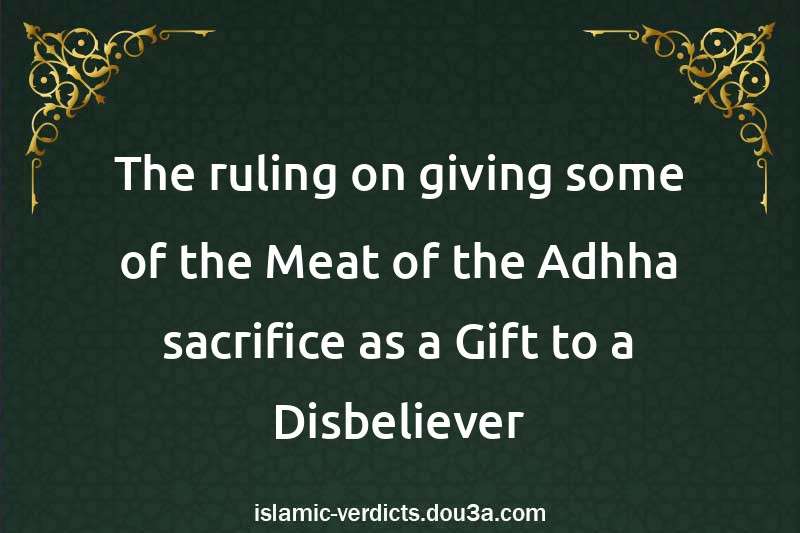 The ruling on giving some of the Meat of the Adhha sacrifice as a Gift to a Disbeliever

islamic-verdicts.dou3a.com